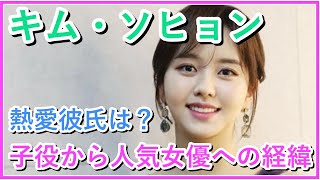 キム・ソヒョン

熱愛彼氏は？

子役から人気女優への経緯